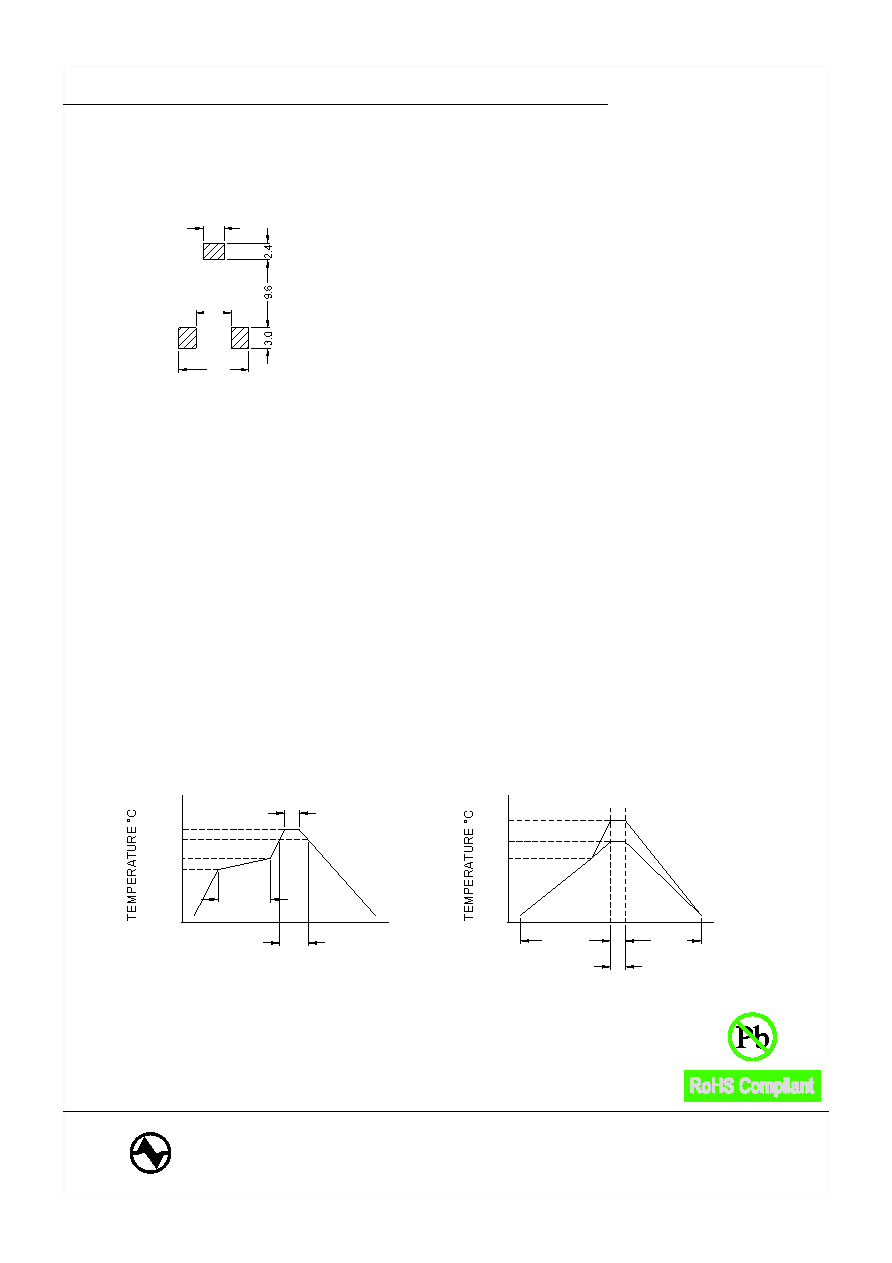 2.4

9.6

3.0

TEMPERATURE °C

TEMPERATURE °C

Pb

RoHS Compliant